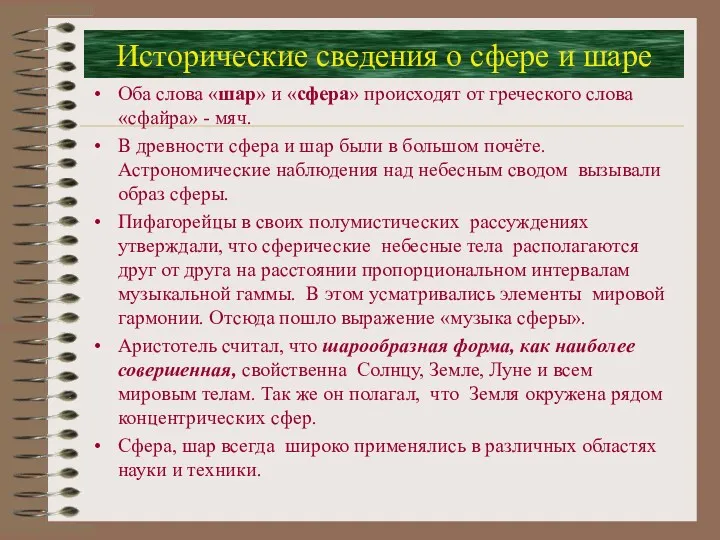 Исторические сведения о сфере и шаре

• Оба слова «шар» и «сфера» происходят от греческого слова «сфайра» - мяч.

• В древности сфера и шар были в большом почёте. Астрономические наблюдения над небесным сводом вызывали образ сферы.

• Пифагорейцы в своих полумистических рассуждениях утверждали, что сферические небесные тела располагаются друг от друга на расстоянии пропорциональном интервалам музыкальной гаммы. В этом усматривались элементы мировой гармонии. Отсюда пошло выражение «музыка сферы».

• Аристотель считал, что шарообразная форма, как наиболее совершенная, свойственна Солнцу, Земле, Луне и всем мировым телам. Так же он полагал, что Земля окружена рядом концентрических сфер.

• Сфера, шар всегда широко применялись в различных областях науки и техники.